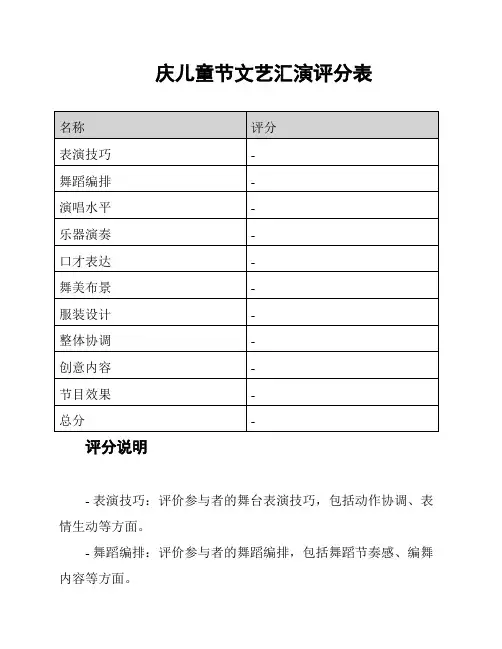 庆儿童节文艺汇演评分表

| 名称 | 评分 |
|---|---|
| 表演技巧 | - |
| 舞蹈编排 | - |
| 演唱水平 | - |
| 乐器演奏 | - |
| 口才表达 | - |
| 舞美布景 | - |
| 服装设计 | - |
| 整体协调 | - |
| 创意内容 | - |
| 节目效果 | - |
| 总分 | - |

评分说明

- 表演技巧：评价参与者的舞台表演技巧，包括动作协调、表情生动等方面。

- 舞蹈编排：评价参与者的舞蹈编排，包括舞蹈节奏感、编舞内容等方面。